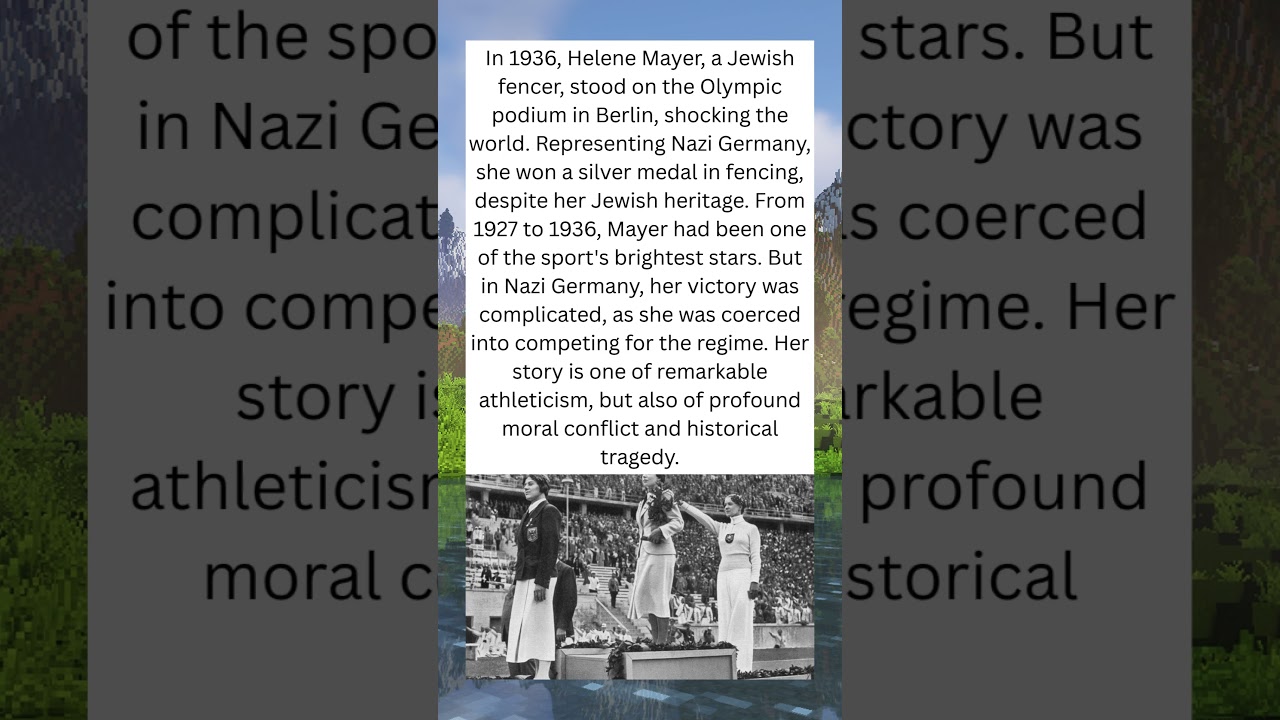 In 1936, Helene Mayer, a Jewish fencer, stood on the Olympic podium in Berlin, shocking the world. Representing Nazi Germany, she won a silver medal in fencing, despite her Jewish heritage. From 1927 to 1936, Mayer had been one of the sport's brightest stars. But in Nazi Germany, her victory was complicated, as she was coerced into competing for the regime. Her story is one of remarkable athleticism, but also of profound moral conflict and historical tragedy.